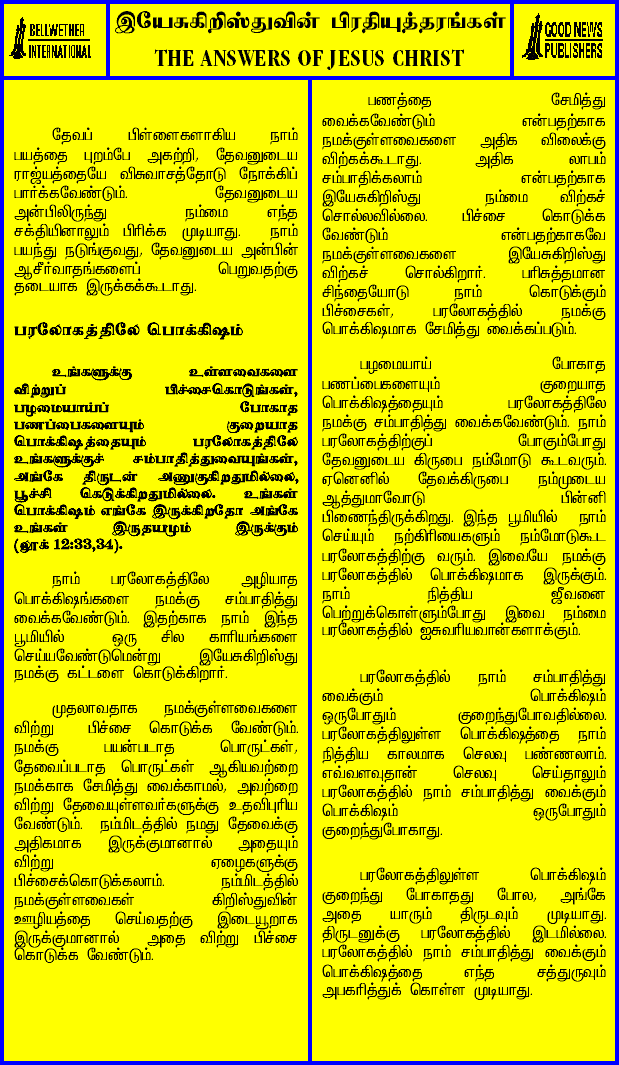 BELLWETHER INTERNATIONAL

இயேசுகிறிஸ்துவின் பிரதியுத்தரங்கள்
THE ANSWERS OF JESUS CHRIST

GOOD NEWS PUBLISHERS

தேவப் பிள்ளைகளாகிய நாம் பயத்தை புறம்பே அகற்றி, தேவனுடைய ராஜ்யத்தையே விசுவாசத்தோடு நோக்கிப் பார்க்கவேண்டும். தேவனுடைய அன்பிலிருந்து நம்மை எந்த சக்தியினாலும் பிரிக்க முடியாது. நாம் பயந்து நடுங்குவது, தேவனுடைய அன்பின் ஆசீர்வாதங்களைப் பெறுவதற்கு தடையாக இருக்கக்கூடாது.

பரலோகத்திலே பொக்கிஷம்

உங்களுக்கு உள்ளவைகளை விற்றுப் பிச்சைகொடுங்கள், பழமையாய்ப் போகாத பணப்பைகளையும் குறையாத பொக்கிஷத்தையும் பரலோகத்திலே உங்களுக்குச் சம்பாதித்துவையுங்கள், அங்கே திருடன் அணுகுகிறதுமில்லை, பூச்சி கெடுக்கிறதுமில்லை. உங்கள் பொக்கிஷம் எங்கே இருக்கிறதோ அங்கே உங்கள் இருதயமும் இருக்கும் (லூக் 12:33,34).

நாம் பரலோகத்திலே அழியாத பொக்கிஷங்களை நமக்கு சம்பாதித்து வைக்கவேண்டும். இதற்காக நாம் இந்த பூமியில் ஒரு சில காரியங்களை செய்யவேண்டுமென்று இயேசுகிறிஸ்து நமக்கு கட்டளை கொடுக்கிறார்.

முதலாவதாக நமக்குள்ளவைகளை விற்று பிச்சை கொடுக்க வேண்டும். நமக்கு பயன்படாத பொருட்கள், தேவைப்படாத பொருட்கள் ஆகியவற்றை நமக்காக சேமித்து வைக்காமல், அவற்றை விற்று தேவையுள்ளவர்களுக்கு உதவிபுரிய வேண்டும். நம்மிடத்தில் நமது தேவைக்கு அதிகமாக இருக்குமானால் அதையும் விற்று ஏழைகளுக்கு பிச்சைக்கொடுக்கலாம். நம்மிடத்தில் நமக்குள்ளவைகள் கிறிஸ்துவின் ஊழியத்தை செய்வதற்கு இடையூறாக இருக்குமானால் அதை விற்று பிச்சை கொடுக்க வேண்டும்.

பணத்தை சேமித்து வைக்கவேண்டும் என்பதற்காக நமக்குள்ளவைகளை அதிக விலைக்கு விற்கக்கூடாது. அதிக லாபம் சம்பாதிக்கலாம் என்பதற்காக இயேசுகிறிஸ்து நம்மை விற்கச் சொல்லவில்லை. பிச்சை கொடுக்க வேண்டும் என்பதற்காகவே நமக்குள்ளவைகளை இயேசுகிறிஸ்து விற்கச் சொல்கிறார். பரிசுத்தமான சிந்தையோடு நாம் கொடுக்கும் பிச்சைகள், பரலோகத்தில் நமக்கு பொக்கிஷமாக சேமித்து வைக்கப்படும்.

பழமையாய் போகாத பணப்பைகளையும் குறையாத பொக்கிஷத்தையும் பரலோகத்திலே நமக்கு சம்பாதித்து வைக்கவேண்டும். நாம் பரலோகத்திற்குப் போகும்போது தேவனுடைய கிருபை நம்மோடு கூடவரும். ஏனெனில் தேவக்கிருபை நம்முடைய ஆத்துமாவோடு பின்னி பிணைந்திருக்கிறது. இந்த பூமியில் நாம் செய்யும் நற்கிரியைகளும் நம்மோடுகூட பரலோகத்திற்கு வரும். இவையே நமக்கு பரலோகத்தில் பொக்கிஷமாக இருக்கும். நாம் நித்திய ஜீவனை பெற்றுக்கொள்ளும்போது இவை நம்மை பரலோகத்தில் ஐசுவரியவான்களாக்கும்.

பரலோகத்தில் நாம் சம்பாதித்து வைக்கும் பொக்கிஷம் ஒருபோதும் குறைந்துபோவதில்லை. பரலோகத்திலுள்ள பொக்கிஷத்தை நாம் நித்திய காலமாக செலவு பண்ணலாம். எவ்வளவுதான் செலவு செய்தாலும் பரலோகத்தில் நாம் சம்பாதித்து வைக்கும் பொக்கிஷம் ஒருபோதும் குறைந்துபோகாது.

பரலோகத்திலுள்ள பொக்கிஷம் குறைந்து போகாதது போல, அங்கே அதை யாரும் திருடவும் முடியாது. திருடனுக்கு பரலோகத்தில் இடமில்லை. பரலோகத்தில் நாம் சம்பாதித்து வைக்கும் பொக்கிஷத்தை எந்த சத்துருவும் அபகரித்துக் கொள்ள முடியாது.